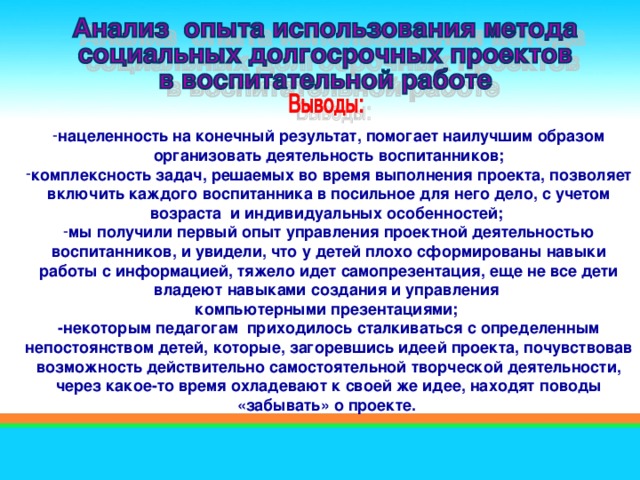 Анализ опыта использования метода социальных долгосрочных проектов в воспитательной работе

Выводы:

-нацеленность на конечный результат, помогает наилучшим образом организовать деятельность воспитанников;
-комплексность задач, решаемых во время выполнения проекта, позволяет включить каждого воспитанника в посильное для него дело, с учетом возраста и индивидуальных особенностей;
-мы получили первый опыт управления проектной деятельностью воспитанников, и увидели, что у детей плохо сформированы навыки работы с информацией, тяжело идет самопрезентация, еще не все дети владеют навыками создания и управления компьютерными презентациями;
-некоторым педагогам приходилось сталкиваться с определенным непостоянством детей, которые, загоревшись идеей проекта, почувствовав возможность действительно самостоятельной творческой деятельности, через какое-то время охладевают к своей же идее, находят поводы «забывать» о проекте.